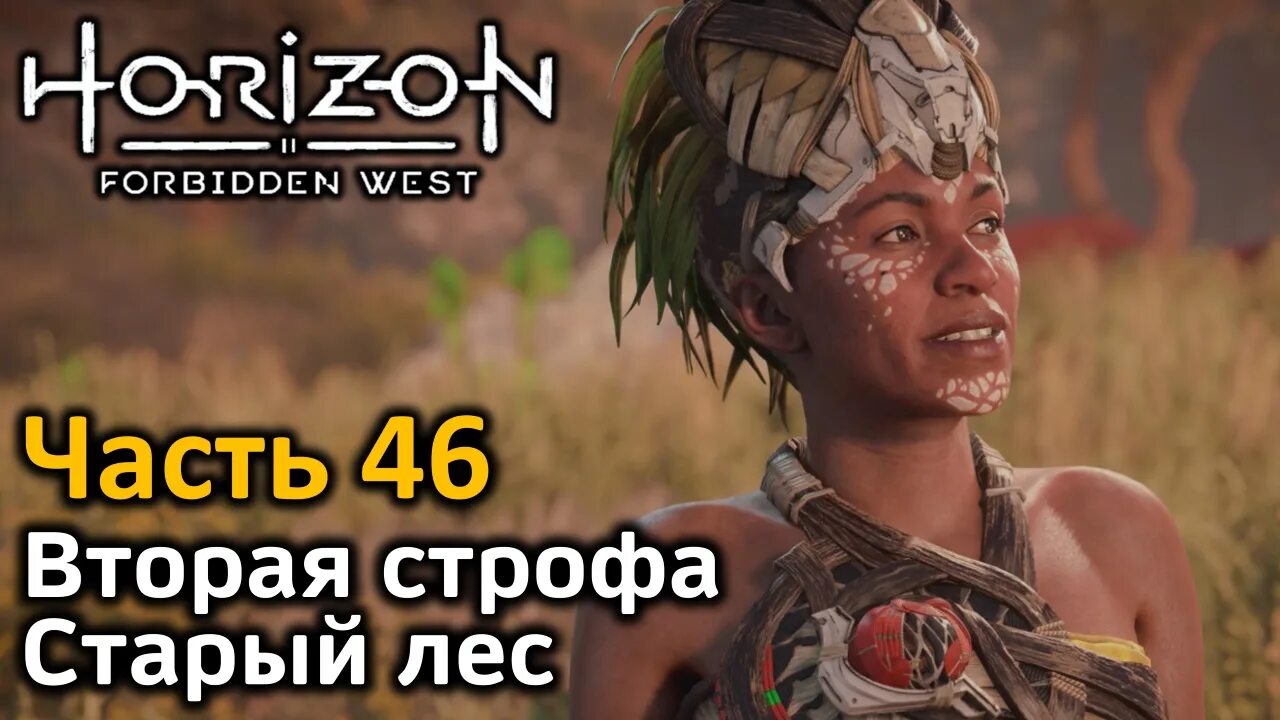 HORIZON
II
FORBIDDEN WEST

Часть 46
Вторая строфа
Старый лес